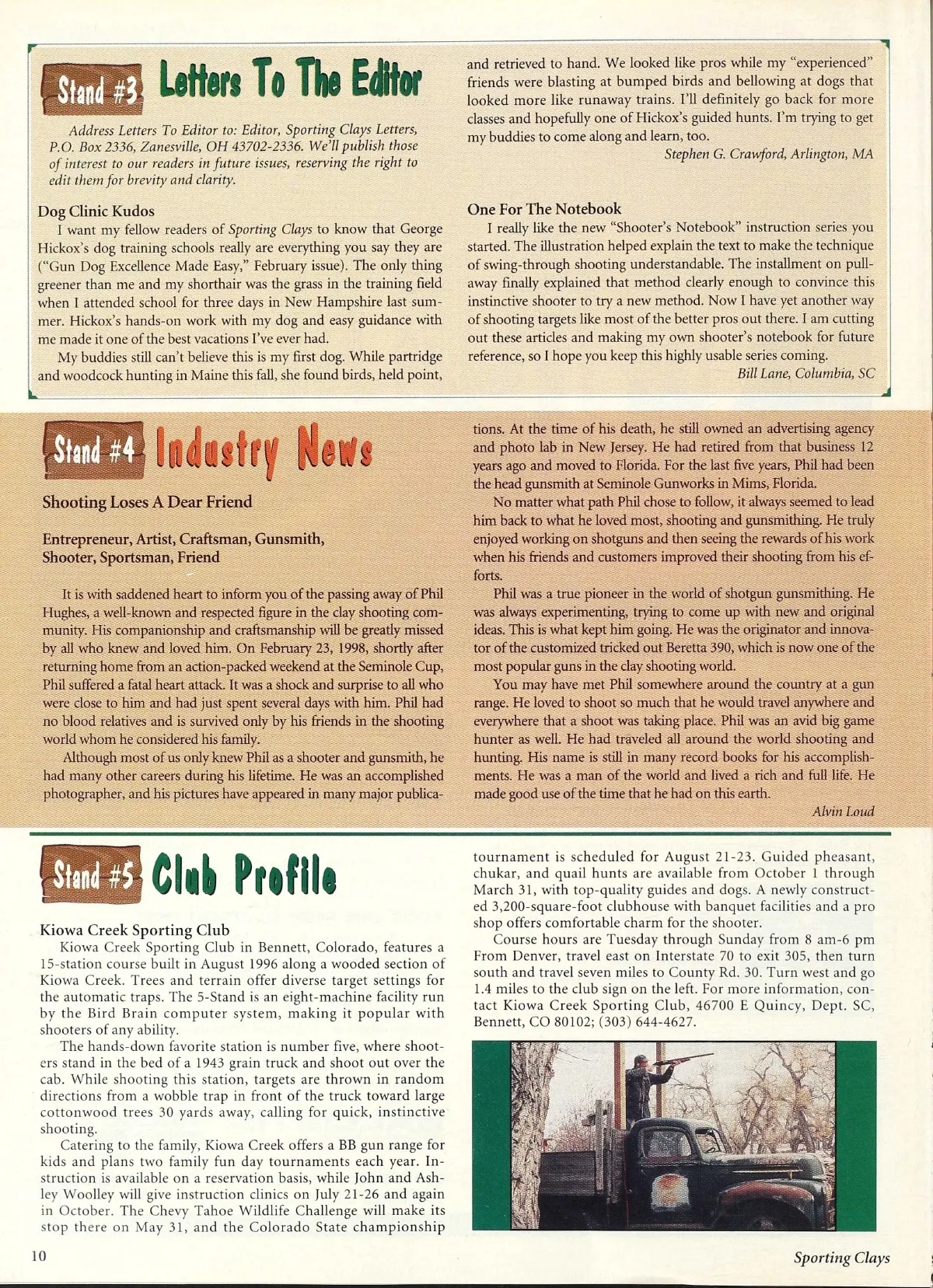 Stand #3 Letters To The Editor

Address Letters To Editor to: Editor, Sporting Clays Letters, P.O. Box 2336, Zanesville, OH 43702-2336. We'll publish those of interest to our readers in future issues, reserving the right to edit them for brevity and clarity.

Dog Clinic Kudos

I want my fellow readers of Sporting Clays to know that George Hickox's dog training schools really are everything you say they are ("Gun Dog Excellence Made Easy," February issue). The only thing greener than me and my shorthair was the grass in the training field when I attended school for three days in New Hampshire last summer. Hickox's hands-on work with my dog and easy guidance with me made it one of the best vacations I've ever had.

My buddies still can't believe this is my first dog. While partridge and woodcock hunting in Maine this fall, she found birds, held point, and retrieved to hand. We looked like pros while my "experienced" friends were blasting at bumped birds and bellowing at dogs that looked more like runaway trains. I'll definitely go back for more classes and hopefully one of Hickox's guided hunts. I'm trying to get my buddies to come along and learn, too.

Stephen G. Crawford, Arlington, MA

One For The Notebook

I really like the new "Shooter's Notebook" instruction series you started. The illustration helped explain the text to make the technique of swing-through shooting understandable. The installment on pull-away finally explained that method clearly enough to convince this instinctive shooter to try a new method. Now I have yet another way of shooting targets like most of the better pros out there. I am cutting out these articles and making my own shooter's notebook for future reference, so I hope you keep this highly usable series coming.

Bill Lane, Columbia, SC

Stand #4 Industry News

Shooting Loses A Dear Friend

Entrepreneur, Artist, Craftsman, Gunsmith, Shooter, Sportsman, Friend

It is with saddened heart to inform you of the passing away of Phil Hughes, a well-known and respected figure in the clay shooting community. His companionship and craftsmanship will be greatly missed by all who knew and loved him. On February 23, 1998, shortly after returning home from an action-packed weekend at the Seminole Cup, Phil suffered a fatal heart attack. It was a shock and surprise to all who were close to him and had just spent several days with him. Phil had no blood relatives and is survived only by his friends in the shooting world whom he considered his family.

Although most of us only knew Phil as a shooter and gunsmith, he had many other careers during his lifetime. He was an accomplished photographer, and his pictures have appeared in many major publications. At the time of his death, he still owned an advertising agency and photo lab in New Jersey. He had retired from that business 12 years ago and moved to Florida. For the last five years, Phil had been the head gunsmith at Seminole Gunworks in Mims, Florida.

No matter what path Phil chose to follow, it always seemed to lead him back to what he loved most, shooting and gunsmithing. He truly enjoyed working on shotguns and then seeing the rewards of his work when his friends and customers improved their shooting from his efforts.

Phil was a true pioneer in the world of shotgun gunsmithing. He was always experimenting, trying to come up with new and original ideas. This is what kept him going. He was the originator and innovator of the customized tricked out Beretta 390, which is now one of the most popular guns in the clay shooting world.

You may have met Phil somewhere around the country at a gun range. He loved to shoot so much that he would travel anywhere and everywhere that a shoot was taking place. Phil was an avid big game hunter as well. He had traveled all around the world shooting and hunting. His name is still in many record books for his accomplishments. He was a man of the world and lived a rich and full life. He made good use of the time that he had on this earth.

Alvin Loud

Stand #5 Club Profile

Kiowa Creek Sporting Club

Kiowa Creek Sporting Club in Bennett, Colorado, features a 15-station course built in August 1996 along a wooded section of Kiowa Creek. Trees and terrain offer diverse target settings for the automatic traps. The 5-Stand is an eight-machine facility run by the Bird Brain computer system, making it popular with shooters of any ability.

The hands-down favorite station is number five, where shooters stand in the bed of a 1943 grain truck and shoot out over the cab. While shooting this station, targets are thrown in random directions from a wobble trap in front of the truck toward large cottonwood trees 30 yards away, calling for quick, instinctive shooting.

Catering to the family, Kiowa Creek offers a BB gun range for kids and plans two family fun day tournaments each year. Instruction is available on a reservation basis, while John and Ashley Woolley will give instruction clinics on July 21-26 and again in October. The Chevy Tahoe Wildlife Challenge will make its stop there on May 31, and the Colorado State championship tournament is scheduled for August 21-23. Guided pheasant, chukar, and quail hunts are available from October 1 through March 31, with top-quality guides and dogs. A newly constructed 3,200-square-foot clubhouse with banquet facilities and a pro shop offers comfortable charm for the shooter.

Course hours are Tuesday through Sunday from 8 am-6 pm From Denver, travel east on Interstate 70 to exit 305, then turn south and travel seven miles to County Rd. 30. Turn west and go 1.4 miles to the club sign on the left. For more information, contact Kiowa Creek Sporting Club, 46700 E Quincy, Dept. SC, Bennett, CO 80102; (303) 644-4627.

10

Sporting Clays